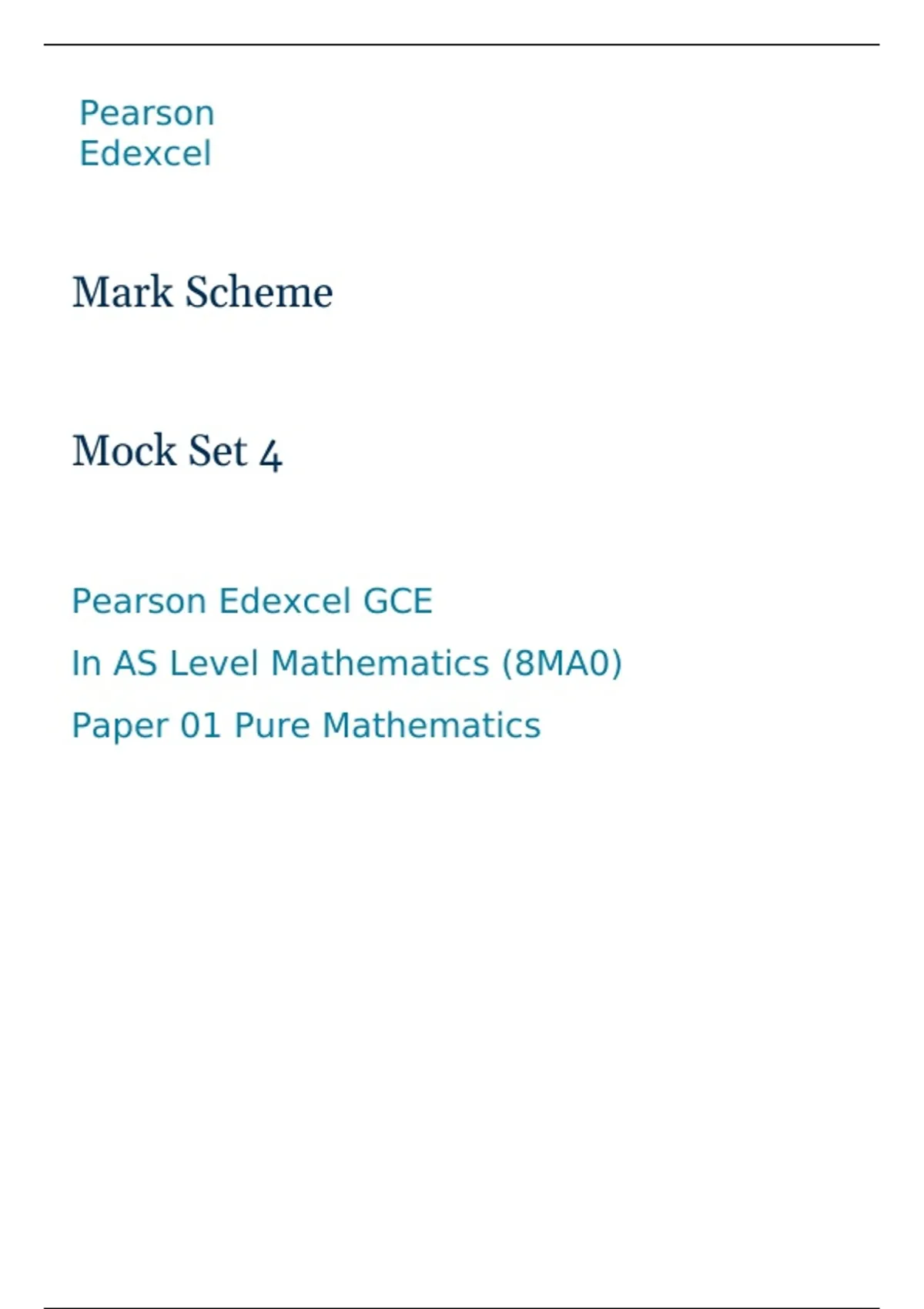 Pearson
Edexcel

Mark Scheme

Mock Set 4

Pearson Edexcel GCE

In AS Level Mathematics (8MA0)

Paper 01 Pure Mathematics